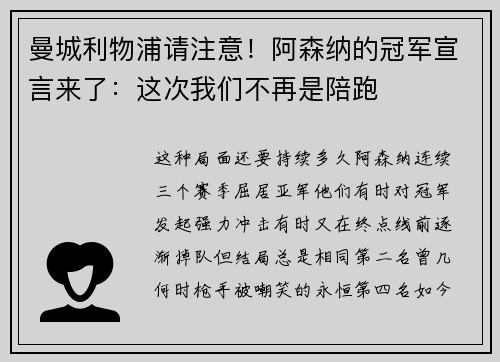 曼城利物浦请注意！阿森纳的冠军宣言来了：这次我们不再是陪跑

这种局面还要持续多久阿森纳连续三个赛季屈居亚军他们有时对冠军发起强力冲击有时又在终点线前逐渐掉队但结局总是相同第二名曾几何时枪手被嘲笑的永恒第四名如今